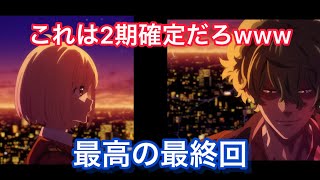 これは2期確定だろwww

最高の最終回